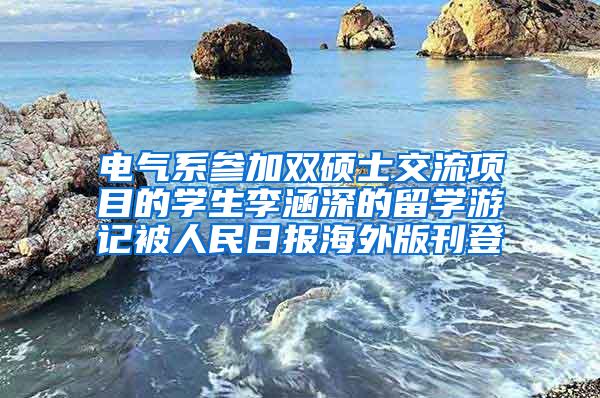 电气系参加双硕士交流项目的学生李涵深的留学游记被人民日报海外版刊登